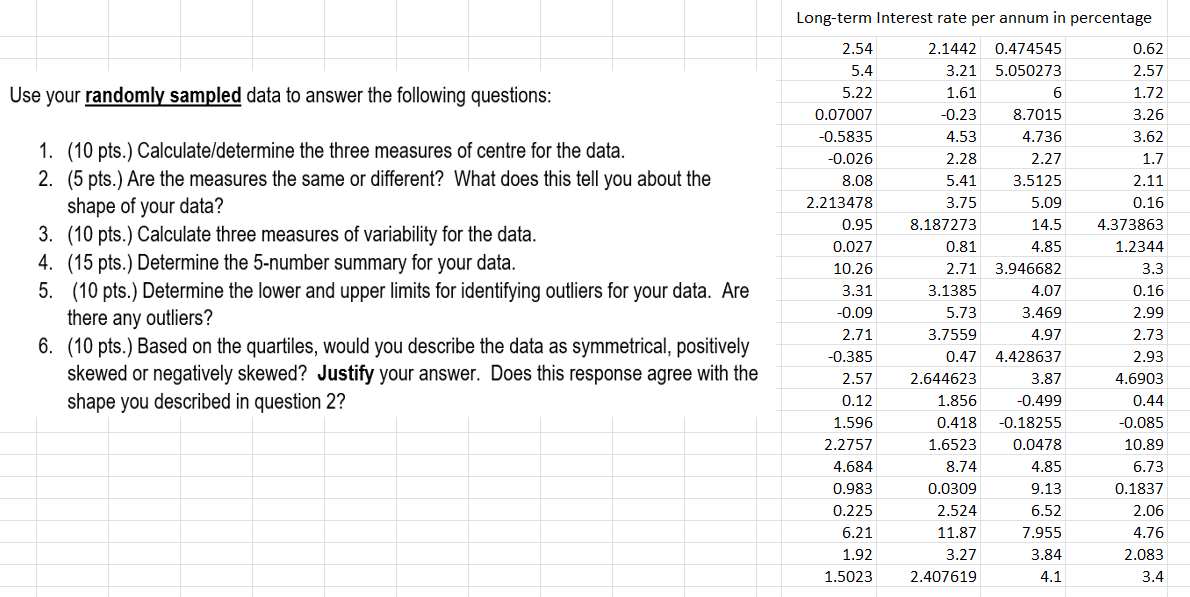 Use your **randomly sampled** data to answer the following questions:

1. (10 pts.) Calculate/determine the three measures of centre for the data.
2. (5 pts.) Are the measures the same or different? What does this tell you about the shape of your data?
3. (10 pts.) Calculate three measures of variability for the data.
4. (15 pts.) Determine the 5-number summary for your data.
5. (10 pts.) Determine the lower and upper limits for identifying outliers for your data. Are there any outliers?
6. (10 pts.) Based on the quartiles, would you describe the data as symmetrical, positively skewed or negatively skewed? **Justify** your answer. Does this response agree with the shape you described in question 2?

Long-term Interest rate per annum in percentage

| | | | |
|---|---|---|---|
| 2.54 | 2.1442 | 0.474545 | 0.62 |
| 5.4 | 3.21 | 5.050273 | 2.57 |
| 5.22 | 1.61 | 6 | 1.72 |
| 0.07007 | -0.23 | 8.7015 | 3.26 |
| -0.5835 | 4.53 | 4.736 | 3.62 |
| -0.026 | 2.28 | 2.27 | 1.7 |
| 8.08 | 5.41 | 3.5125 | 2.11 |
| 2.213478 | 3.75 | 5.09 | 0.16 |
| 0.95 | 8.187273 | 14.5 | 4.373863 |
| 0.027 | 0.81 | 4.85 | 1.2344 |
| 10.26 | 2.71 | 3.946682 | 3.3 |
| 3.31 | 3.1385 | 4.07 | 0.16 |
| -0.09 | 5.73 | 3.469 | 2.99 |
| 2.71 | 3.7559 | 4.97 | 2.73 |
| -0.385 | 0.47 | 4.428637 | 2.93 |
| 2.57 | 2.644623 | 3.87 | 4.6903 |
| 0.12 | 1.856 | -0.499 | 0.44 |
| 1.596 | 0.418 | -0.18255 | -0.085 |
| 2.2757 | 1.6523 | 0.0478 | 10.89 |
| 4.684 | 8.74 | 4.85 | 6.73 |
| 0.983 | 0.0309 | 9.13 | 0.1837 |
| 0.225 | 2.524 | 6.52 | 2.06 |
| 6.21 | 11.87 | 7.955 | 4.76 |
| 1.92 | 3.27 | 3.84 | 2.083 |
| 1.5023 | 2.407619 | 4.1 | 3.4 |